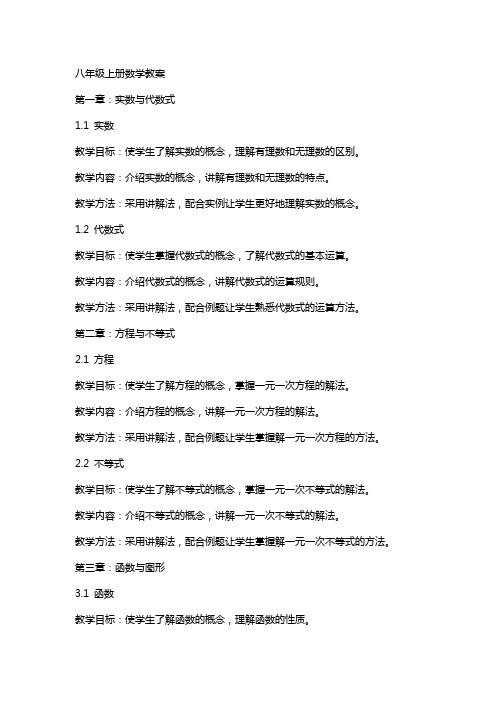 八年级上册数学教案

第一章：实数与代数式

1.1 实数

教学目标：使学生了解实数的概念，理解有理数和无理数的区别。

教学内容：介绍实数的概念，讲解有理数和无理数的特点。

教学方法：采用讲解法，配合实例让学生更好地理解实数的概念。

1.2 代数式

教学目标：使学生掌握代数式的概念，了解代数式的基本运算。

教学内容：介绍代数式的概念，讲解代数式的运算规则。

教学方法：采用讲解法，配合例题让学生熟悉代数式的运算方法。

第二章：方程与不等式

2.1 方程

教学目标：使学生了解方程的概念，掌握一元一次方程的解法。

教学内容：介绍方程的概念，讲解一元一次方程的解法。

教学方法：采用讲解法，配合例题让学生掌握解一元一次方程的方法。

2.2 不等式

教学目标：使学生了解不等式的概念，掌握一元一次不等式的解法。

教学内容：介绍不等式的概念，讲解一元一次不等式的解法。

教学方法：采用讲解法，配合例题让学生掌握解一元一次不等式的方法。

第三章：函数与图形

3.1 函数

教学目标：使学生了解函数的概念，理解函数的性质。